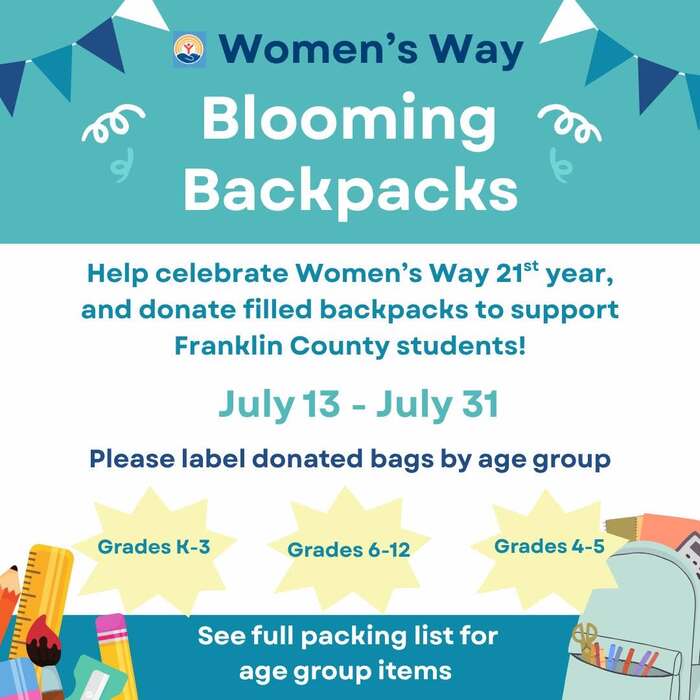 Women's Way

Blooming Backpacks

Help celebrate Women's Way 21$^{st}$ year, and donate filled backpacks to support Franklin County students!

July 13 - July 31

Please label donated bags by age group

Grades K-3

Grades 6-12

Grades 4-5

See full packing list for age group items